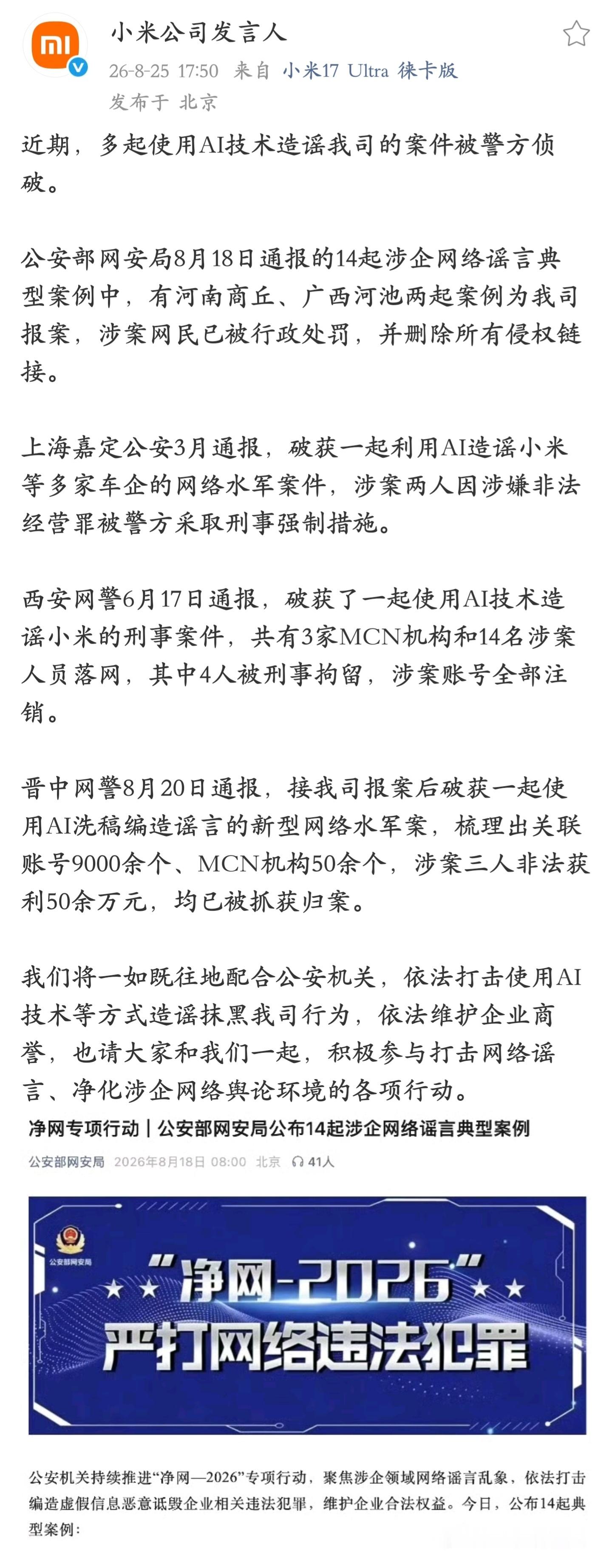 小米公司发言人

26-8-25 17:50 来自 小米17 Ultra 徕卡版

发布于 北京

近期，多起使用AI技术造谣我司的案件被警方侦破。

公安部网安局8月18日通报的14起涉企网络谣言典型案例中，有河南商丘、广西河池两起案例为我司报案，涉案网民已被行政处罚，并删除所有侵权链接。

上海嘉定公安3月通报，破获一起利用AI造谣小米等多家车企的网络水军案件，涉案两人因涉嫌非法经营罪被警方采取刑事强制措施。

西安网警6月17日通报，破获了一起使用AI技术造谣小米的刑事案件，共有3家MCN机构和14名涉案人员落网，其中4人被刑事拘留，涉案账号全部注销。

晋中网警8月20日通报，接我司报案后破获一起使用AI洗稿编造谣言的新型网络水军案，梳理出关联账号9000余个、MCN机构50余个，涉案三人非法获利50余万元，均已被抓获归案。

我们将一如既往地配合公安机关，依法打击使用AI技术等方式造谣抹黑我司行为，依法维护企业商誉，也请大家和我们一起，积极参与打击网络谣言、净化涉企网络舆论环境的各项行动。

净网专项行动｜公安部网安局公布14起涉企网络谣言典型案例

公安部网安局 2026年8月18日 08:00 北京 41人

公安部网安局

“净网-2026”

严打网络违法犯罪

公安机关持续推进“净网—2026”专项行动，聚焦涉企领域网络谣言乱象，依法打击编造虚假信息恶意诋毁企业相关违法犯罪，维护企业合法权益。今日，公布14起典型案例：